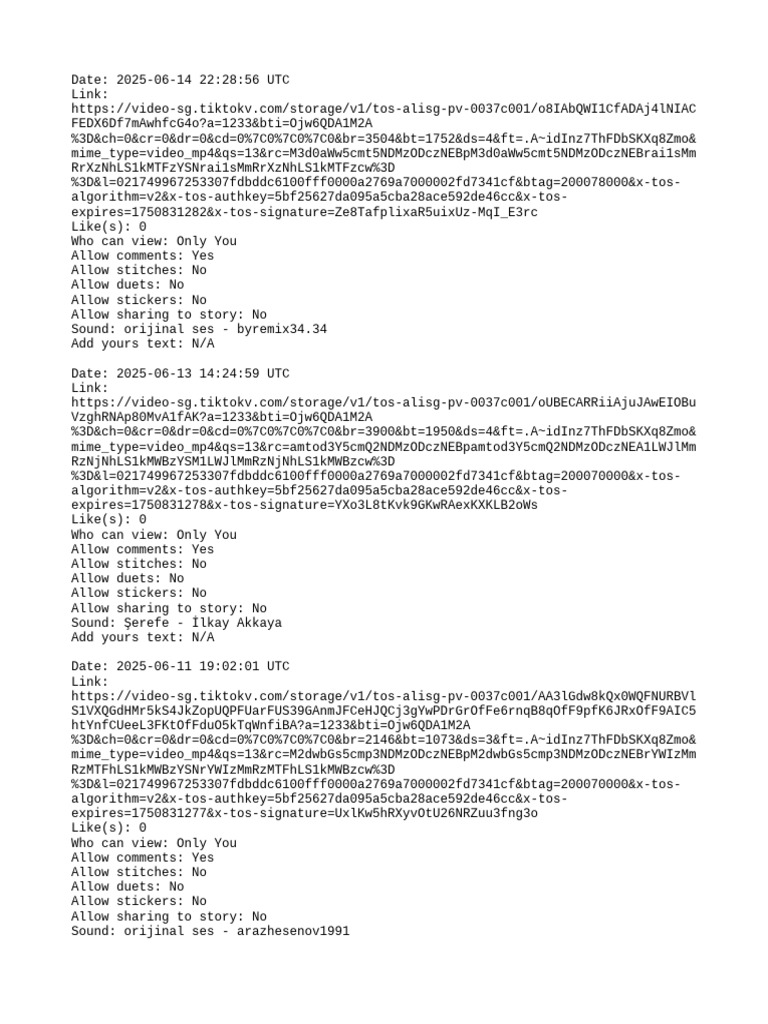 Date: 2025-06-14 22:28:56 UTC
Link:
https://video-sg.tiktokv.com/storage/v1/tos-alisg-pv-0037c001/o8IAbQWI1CfADAj4lNIACFEDX6Df7mAwhfcG4o?a=1233&bti=Ojw6QDA1M2A%3D&ch=0&cr=0&dr=0&cd=0%7C0%7C0%7C0&br=3504&bt=1752&ds=4&ft=.A~idInz7ThFDbSKXq8Zmo&mime_type=video_mp4&qs=13&rc=M3d0aWw5cmt5NDMzODczNEBpM3d0aWw5cmt5NDMzODczNEBrai1sMmRrXzNhLS1kMTFzYSNrai1sMmRrXzNhLS1kMTFzcw%3D%3D&l=021749967253307fdbddc6100fff0000a2769a7000002fd7341cf&btag=200078000&x-tos-algorithm=v2&x-tos-authkey=5bf25627da095a5cba28ace592de46cc&x-tos-expires=1750831282&x-tos-signature=Ze8TafplixaR5uixUz-MqI_E3rc
Like(s): 0
Who can view: Only You
Allow comments: Yes
Allow stitches: No
Allow duets: No
Allow stickers: No
Allow sharing to story: No
Sound: orijinal ses - byremix34.34
Add yours text: N/A

Date: 2025-06-13 14:24:59 UTC
Link:
https://video-sg.tiktokv.com/storage/v1/tos-alisg-pv-0037c001/oUBECARRiiAjuJAwEIOBuVzghRNAp80MvA1fAK?a=1233&bti=Ojw6QDA1M2A%3D&ch=0&cr=0&dr=0&cd=0%7C0%7C0%7C0&br=3900&bt=1950&ds=4&ft=.A~idInz7ThFDbSKXq8Zmo&mime_type=video_mp4&qs=13&rc=amtod3Y5cmQ2NDMzODczNEBpamtod3Y5cmQ2NDMzODczNEA1LWJlMmRzNjNhLS1kMWBzYSM1LWJlMmRzNjNhLS1kMWBzcw%3D%3D&l=021749967253307fdbddc6100fff0000a2769a7000002fd7341cf&btag=200070000&x-tos-algorithm=v2&x-tos-authkey=5bf25627da095a5cba28ace592de46cc&x-tos-expires=1750831278&x-tos-signature=YXo3L8tKvk9GKwRAexKXKLB2oWs
Like(s): 0
Who can view: Only You
Allow comments: Yes
Allow stitches: No
Allow duets: No
Allow stickers: No
Allow sharing to story: No
Sound: Şerefe - İlkay Akkaya
Add yours text: N/A

Date: 2025-06-11 19:02:01 UTC
Link:
https://video-sg.tiktokv.com/storage/v1/tos-alisg-pv-0037c001/AA3lGdw8kQx0WQFNURBVlS1VXQGdHMr5kS4JkZopUQPFUarFUS39GAnmJFCeHJQCj3gYwPDrGrOfFe6rnqB8qOfF9pfK6JRxOfF9AIC5htYnfCUeeL3FKtOfFduO5kTqWnfiBA?a=1233&bti=Ojw6QDA1M2A%3D&ch=0&cr=0&dr=0&cd=0%7C0%7C0%7C0&br=2146&bt=1073&ds=3&ft=.A~idInz7ThFDbSKXq8Zmo&mime_type=video_mp4&qs=13&rc=M2dwbGs5cmp3NDMzODczNEBpM2dwbGs5cmp3NDMzODczNEBrYWIzMmRzMTFhLS1kMWBzYSNrYWIzMmRzMTFhLS1kMWBzcw%3D%3D&l=021749967253307fdbddc6100fff0000a2769a7000002fd7341cf&btag=200070000&x-tos-algorithm=v2&x-tos-authkey=5bf25627da095a5cba28ace592de46cc&x-tos-expires=1750831277&x-tos-signature=UxlKw5hRXyvOtU26NRZuu3fng3o
Like(s): 0
Who can view: Only You
Allow comments: Yes
Allow stitches: No
Allow duets: No
Allow stickers: No
Allow sharing to story: No
Sound: orijinal ses - arazhesenov1991